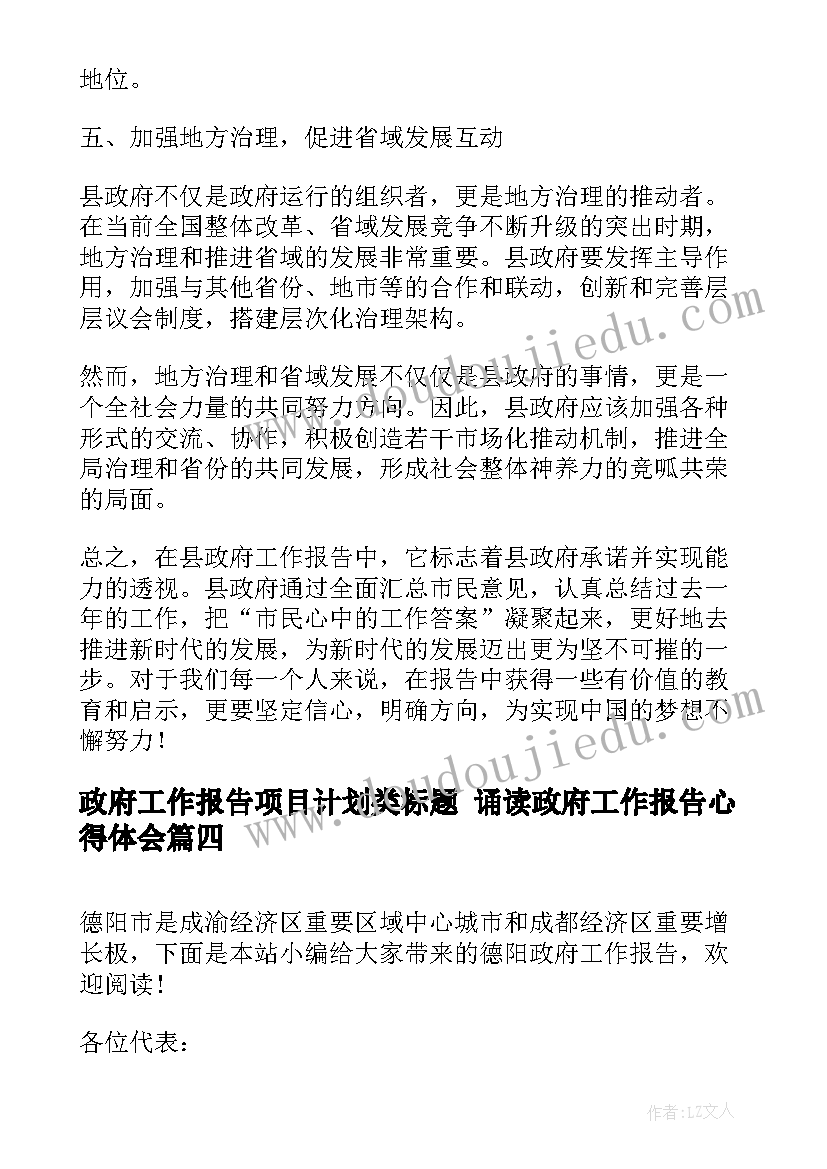 地位。

五、加强地方治理，促进省域发展互动

县政府不仅是政府运行的组织者，更是地方治理的推动者。在当前全国整体改革、省域发展竞争不断升级的突出时期，地方治理和推进省域的发展非常重要。县政府要发挥主导作用，加强与其他省份、地市等的合作和联动，创新和完善层层议会制度，搭建层次化治理架构。

然而，地方治理和省域发展不仅仅是县政府的事情，更是一个全社会力量的共同努力方向。因此，县政府应该加强各种形式的交流、协作，积极创造若干市场化推动机制，推进全局治理和省份的共同发展，形成社会整体神养力的竞呱共荣的局面。

总之，在县政府工作报告中，它标志着县政府承诺并实现能力的透视。县政府通过全面汇总市民意见，认真总结过去一年的工作，把“市民心中的工作答案”凝聚起来，更好地去推进新时代的发展，为新时代的发展迈出更为坚不可摧的一步。对于我们每一个人来说，在报告中获得一些有价值的教育和启示，更要坚定信心，明确方向，为实现中国的梦想不懈努力！

政府工作报告项目计划类标题 诵读政府工作报告心得体会篇四

德阳市是成渝经济区重要区域中心城市和成都经济区重要增长极，下面是本站小编给大家带来的德阳政府工作报告，欢迎阅读！

各位代表：

www.doudoujiedu.com

作者：LZ文人